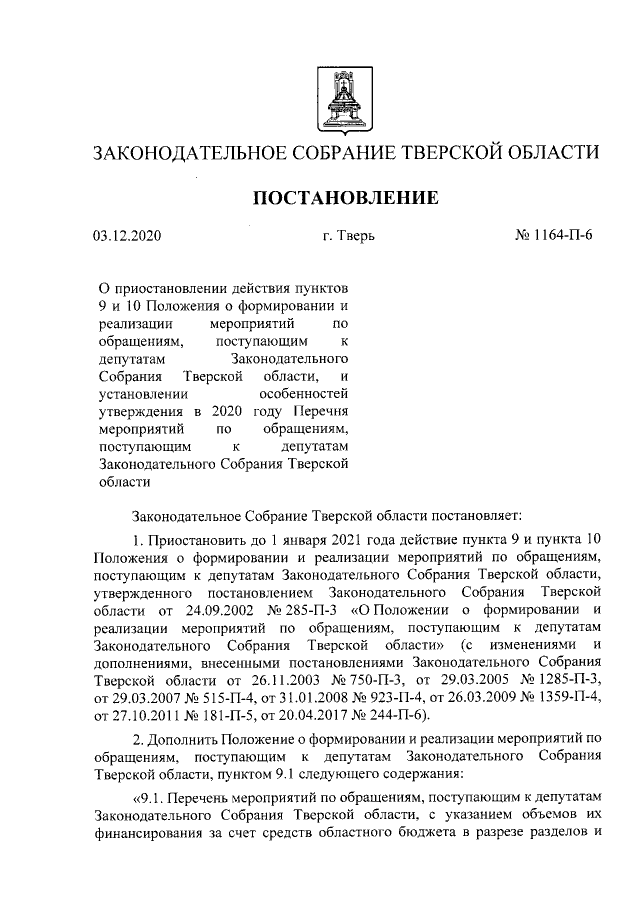 ЗАКОНОДАТЕЛЬНОЕ СОБРАНИЕ ТВЕРСКОЙ ОБЛАСТИ

ПОСТАНОВЛЕНИЕ

03.12.2020 г. Тверь № 1164-П-6

О приостановлении действия пунктов 9 и 10 Положения о формировании и реализации мероприятий по обращениям, поступающим к депутатам Законодательного Собрания Тверской области, и установлении особенностей утверждения в 2020 году Перечня мероприятий по обращениям, поступающим к депутатам Законодательного Собрания Тверской области

Законодательное Собрание Тверской области постановляет:

1. Приостановить до 1 января 2021 года действие пункта 9 и пункта 10 Положения о формировании и реализации мероприятий по обращениям, поступающим к депутатам Законодательного Собрания Тверской области, утвержденного постановлением Законодательного Собрания Тверской области от 24.09.2002 № 285-П-3 «О Положении о формировании и реализации мероприятий по обращениям, поступающим к депутатам Законодательного Собрания Тверской области» (с изменениями и дополнениями, внесенными постановлениями Законодательного Собрания Тверской области от 26.11.2003 № 750-П-3, от 29.03.2005 № 1285-П-3, от 29.03.2007 № 515-П-4, от 31.01.2008 № 923-П-4, от 26.03.2009 № 1359-П-4, от 27.10.2011 № 181-П-5, от 20.04.2017 № 244-П-6).

2. Дополнить Положение о формировании и реализации мероприятий по обращениям, поступающим к депутатам Законодательного Собрания Тверской области, пунктом 9.1 следующего содержания:

«9.1. Перечень мероприятий по обращениям, поступающим к депутатам Законодательного Собрания Тверской области, с указанием объемов их финансирования за счет средств областного бюджета в разрезе разделов и